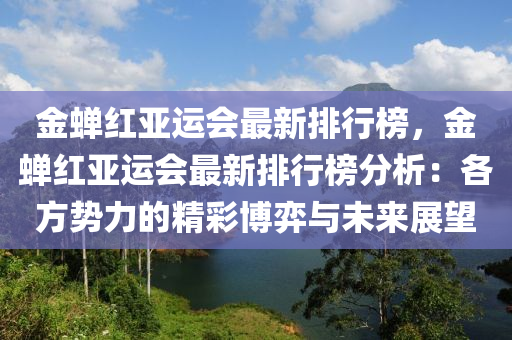 金蝉红亚运会最新排行榜，金蝉红亚运会最新排行榜分析：各方势力的精彩博弈与未来展望